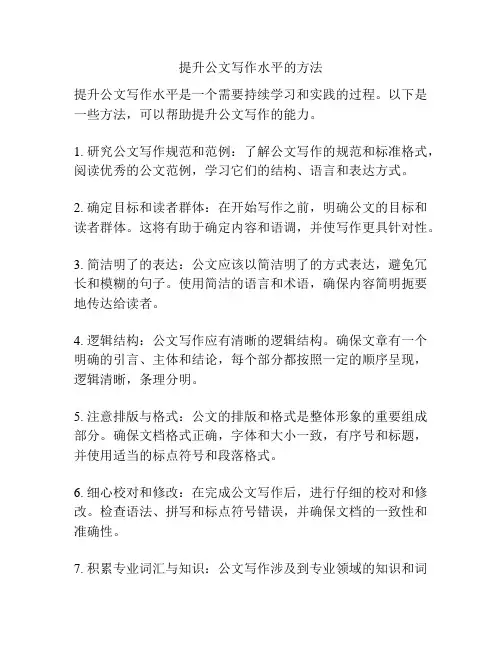 提升公文写作水平的方法

提升公文写作水平是一个需要持续学习和实践的过程。以下是一些方法，可以帮助提升公文写作的能力。

1. 研究公文写作规范和范例：了解公文写作的规范和标准格式，阅读优秀的公文范例，学习它们的结构、语言和表达方式。

2. 确定目标和读者群体：在开始写作之前，明确公文的目标和读者群体。这将有助于确定内容和语调，并使写作更具针对性。

3. 简洁明了的表达：公文应该以简洁明了的方式表达，避免冗长和模糊的句子。使用简洁的语言和术语，确保内容简明扼要地传达给读者。

4. 逻辑结构：公文写作应有清晰的逻辑结构。确保文章有一个明确的引言、主体和结论，每个部分都按照一定的顺序呈现，逻辑清晰，条理分明。

5. 注意排版与格式：公文的排版和格式是整体形象的重要组成部分。确保文档格式正确，字体和大小一致，有序号和标题，并使用适当的标点符号和段落格式。

6. 细心校对和修改：在完成公文写作后，进行仔细的校对和修改。检查语法、拼写和标点符号错误，并确保文档的一致性和准确性。

7. 积累专业词汇与知识：公文写作涉及到专业领域的知识和词